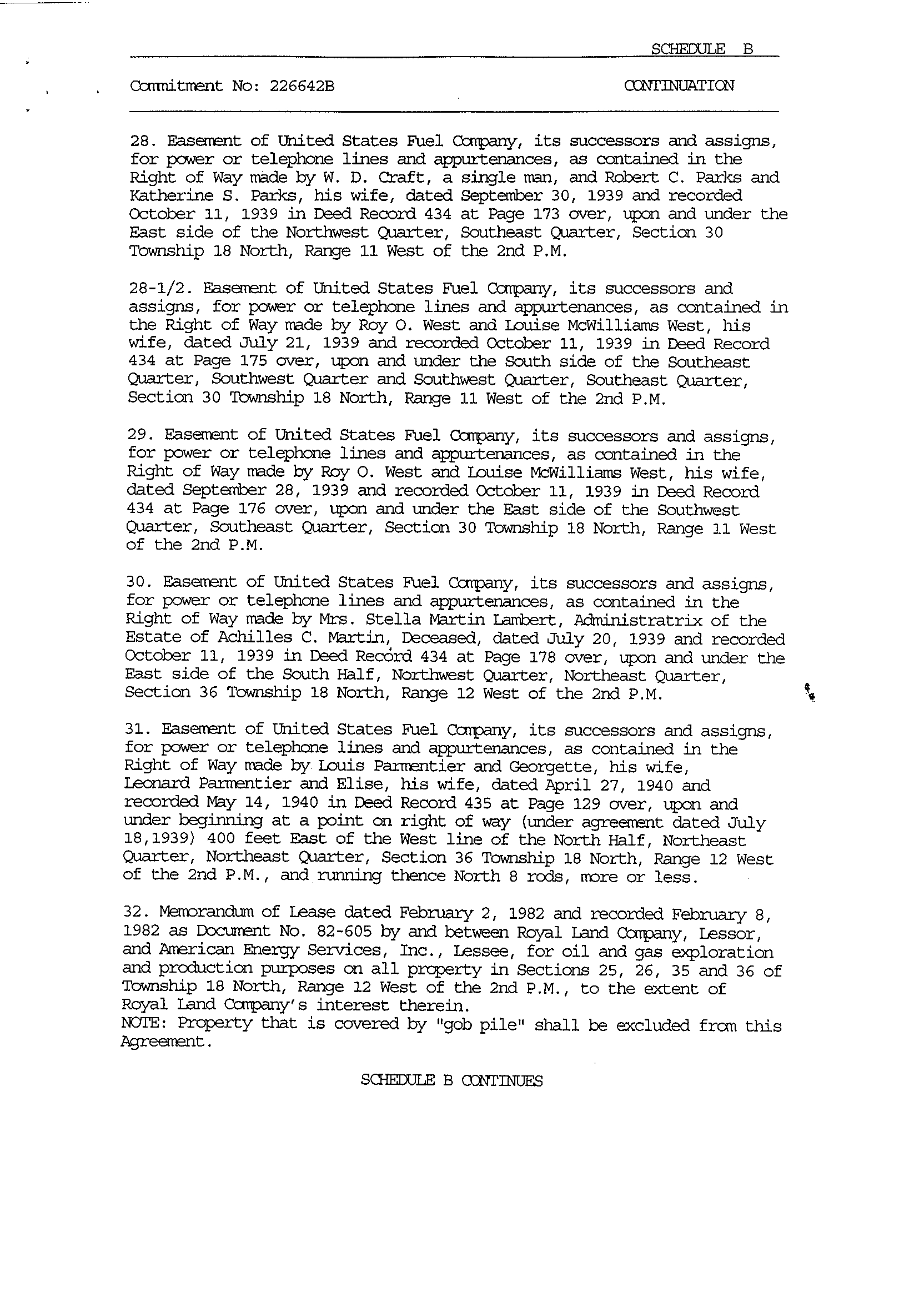 SCHEDULE B

Commitment No: 226642B

CONTINUATION

28. Easement of United States Fuel Company, its successors and assigns, for power or telephone lines and appurtenances, as contained in the Right of Way made by W. D. Craft, a single man, and Robert C. Parks and Katherine S. Parks, his wife, dated September 30, 1939 and recorded October 11, 1939 in Deed Record 434 at Page 173 over, upon and under the East side of the Northwest Quarter, Southeast Quarter, Section 30 Township 18 North, Range 11 West of the 2nd P.M.

28-1/2. Easement of United States Fuel Company, its successors and assigns, for power or telephone lines and appurtenances, as contained in the Right of Way made by Roy O. West and Louise McWilliams West, his wife, dated July 21, 1939 and recorded October 11, 1939 in Deed Record 434 at Page 175 over, upon and under the South side of the Southeast Quarter, Southwest Quarter and Southwest Quarter, Southeast Quarter, Section 30 Township 18 North, Range 11 West of the 2nd P.M.

29. Easement of United States Fuel Company, its successors and assigns, for power or telephone lines and appurtenances, as contained in the Right of Way made by Roy O. West and Louise McWilliams West, his wife, dated September 28, 1939 and recorded October 11, 1939 in Deed Record 434 at Page 176 over, upon and under the East side of the Southwest Quarter, Southeast Quarter, Section 30 Township 18 North, Range 11 West of the 2nd P.M.

30. Easement of United States Fuel Company, its successors and assigns, for power or telephone lines and appurtenances, as contained in the Right of Way made by Mrs. Stella Martin Lambert, Administratrix of the Estate of Achilles C. Martin, Deceased, dated July 20, 1939 and recorded October 11, 1939 in Deed Record 434 at Page 178 over, upon and under the East side of the South Half, Northwest Quarter, Northeast Quarter, Section 36 Township 18 North, Range 12 West of the 2nd P.M.

31. Easement of United States Fuel Company, its successors and assigns, for power or telephone lines and appurtenances, as contained in the Right of Way made by Louis Parmentier and Georgette, his wife, Leonard Parmentier and Elise, his wife, dated April 27, 1940 and recorded May 14, 1940 in Deed Record 435 at Page 129 over, upon and under beginning at a point on right of way (under agreement dated July 18,1939) 400 feet East of the West line of the North Half, Northeast Quarter, Northeast Quarter, Section 36 Township 18 North, Range 12 West of the 2nd P.M., and running thence North 8 rods, more or less.

32. Memorandum of Lease dated February 2, 1982 and recorded February 8, 1982 as Document No. 82-605 by and between Royal Land Company, Lessor, and American Energy Services, Inc., Lessee, for oil and gas exploration and production purposes on all property in Sections 25, 26, 35 and 36 of Township 18 North, Range 12 West of the 2nd P.M., to the extent of Royal Land Company's interest therein.
NOTE: Property that is covered by "gob pile" shall be excluded from this Agreement.

SCHEDULE B CONTINUES